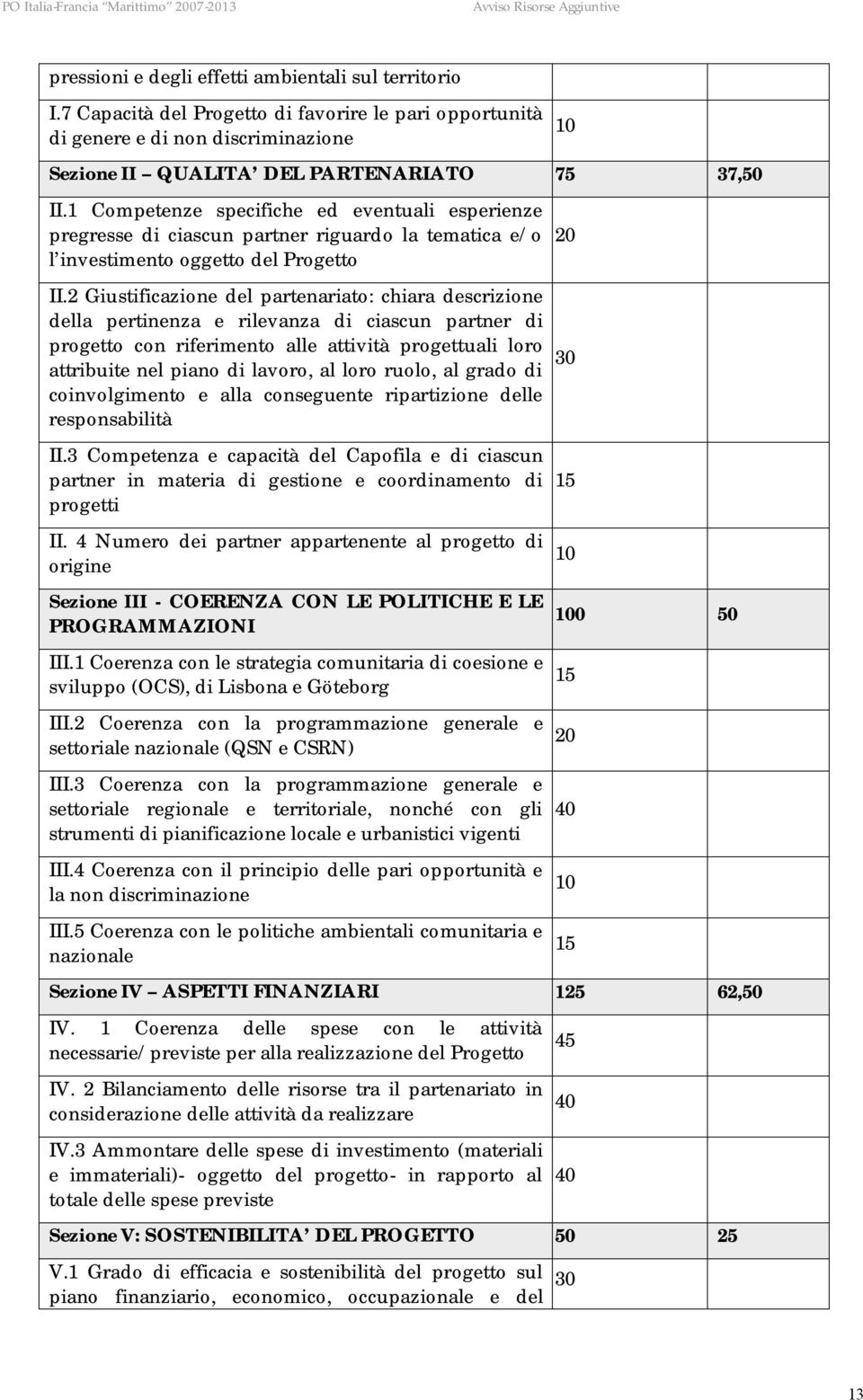 PO Italia-Francia "Marittimo" 2007-2013 Avviso Risorse Aggiuntive

| | | |
|---|---|---|
| pressioni e degli effetti ambientali sul territorio | | |
| I.7 Capacità del Progetto di favorire le pari opportunità di genere e di non discriminazione | 10 | |
| Sezione II – QUALITA' DEL PARTENARIATO | 75 | 37,50 |
| II.1 Competenze specifiche ed eventuali esperienze pregresse di ciascun partner riguardo la tematica e/o l'investimento oggetto del Progetto | 20 | |
| II.2 Giustificazione del partenariato: chiara descrizione della pertinenza e rilevanza di ciascun partner di progetto con riferimento alle attività progettuali loro attribuite nel piano di lavoro, al loro ruolo, al grado di coinvolgimento e alla conseguente ripartizione delle responsabilità | 30 | |
| II.3 Competenza e capacità del Capofila e di ciascun partner in materia di gestione e coordinamento di progetti | 15 | |
| II. 4 Numero dei partner appartenente al progetto di origine | 10 | |
| Sezione III - COERENZA CON LE POLITICHE E LE PROGRAMMAZIONI | 100 | 50 |
| III.1 Coerenza con le strategia comunitaria di coesione e sviluppo (OCS), di Lisbona e Göteborg | 15 | |
| III.2 Coerenza con la programmazione generale e settoriale nazionale (QSN e CSRN) | 20 | |
| III.3 Coerenza con la programmazione generale e settoriale regionale e territoriale, nonché con gli strumenti di pianificazione locale e urbanistici vigenti | 40 | |
| III.4 Coerenza con il principio delle pari opportunità e la non discriminazione | 10 | |
| III.5 Coerenza con le politiche ambientali comunitaria e nazionale | 15 | |
| Sezione IV – ASPETTI FINANZIARI | 125 | 62,50 |
| IV. 1 Coerenza delle spese con le attività necessarie/previste per alla realizzazione del Progetto | 45 | |
| IV. 2 Bilanciamento delle risorse tra il partenariato in considerazione delle attività da realizzare | 40 | |
| IV.3 Ammontare delle spese di investimento (materiali e immateriali)- oggetto del progetto- in rapporto al totale delle spese previste | 40 | |
| Sezione V: SOSTENIBILITA' DEL PROGETTO | 50 | 25 |
| V.1 Grado di efficacia e sostenibilità del progetto sul piano finanziario, economico, occupazionale e del | 30 | |

13